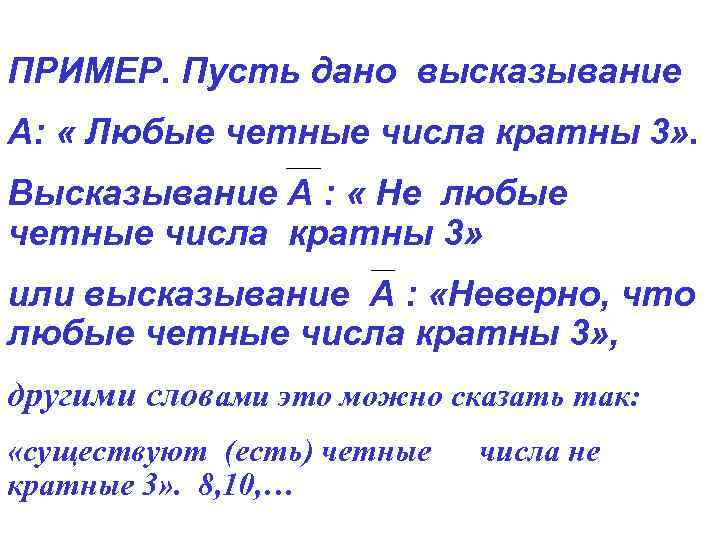 ПРИМЕР. Пусть дано высказывание А: « Любые четные числа кратны 3».

Высказывание $\overline{A}$ : « Не любые четные числа кратны 3»

или высказывание $\overline{A}$ : «Неверно, что любые четные числа кратны 3»,

другими словами это можно сказать так:

«существуют (есть) четные числа не кратные 3». 8,10,…